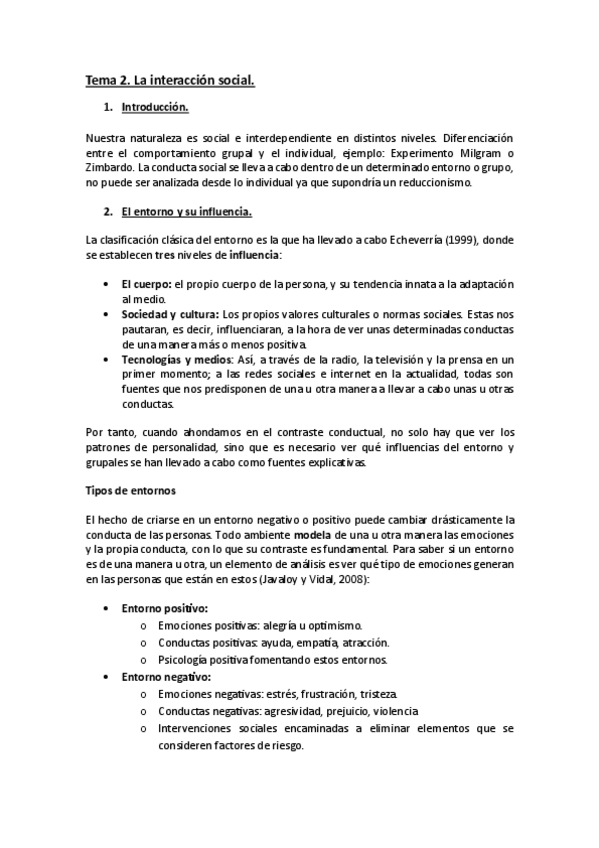 Tema 2. La interacción social.

1. Introducción.

Nuestra naturaleza es social e interdependiente en distintos niveles. Diferenciación entre el comportamiento grupal y el individual, ejemplo: Experimento Milgram o Zimbardo. La conducta social se lleva a cabo dentro de un determinado entorno o grupo, no puede ser analizada desde lo individual ya que supondría un reduccionismo.

2. El entorno y su influencia.

La clasificación clásica del entorno es la que ha llevado a cabo Echeverría (1999), donde se establecen tres niveles de influencia:

• El cuerpo: el propio cuerpo de la persona, y su tendencia innata a la adaptación al medio.
• Sociedad y cultura: Los propios valores culturales o normas sociales. Estas nos pautaran, es decir, influenciaran, a la hora de ver unas determinadas conductas de una manera más o menos positiva.
• Tecnologías y medios: Así, a través de la radio, la televisión y la prensa en un primer momento; a las redes sociales e internet en la actualidad, todas son fuentes que nos predisponen de una u otra manera a llevar a cabo unas u otras conductas.

Por tanto, cuando ahondamos en el contraste conductual, no solo hay que ver los patrones de personalidad, sino que es necesario ver qué influencias del entorno y grupales se han llevado a cabo como fuentes explicativas.

Tipos de entornos

El hecho de criarse en un entorno negativo o positivo puede cambiar drásticamente la conducta de las personas. Todo ambiente modela de una u otra manera las emociones y la propia conducta, con lo que su contraste es fundamental. Para saber si un entorno es de una manera u otra, un elemento de análisis es ver qué tipo de emociones generan en las personas que están en estos (Javaloy y Vidal, 2008):

• Entorno positivo:
o Emociones positivas: alegría u optimismo.
o Conductas positivas: ayuda, empatía, atracción.
o Psicología positiva fomentando estos entornos.
• Entorno negativo:
o Emociones negativas: estrés, frustración, tristeza.
o Conductas negativas: agresividad, prejuicio, violencia
o Intervenciones sociales encaminadas a eliminar elementos que se consideren factores de riesgo.